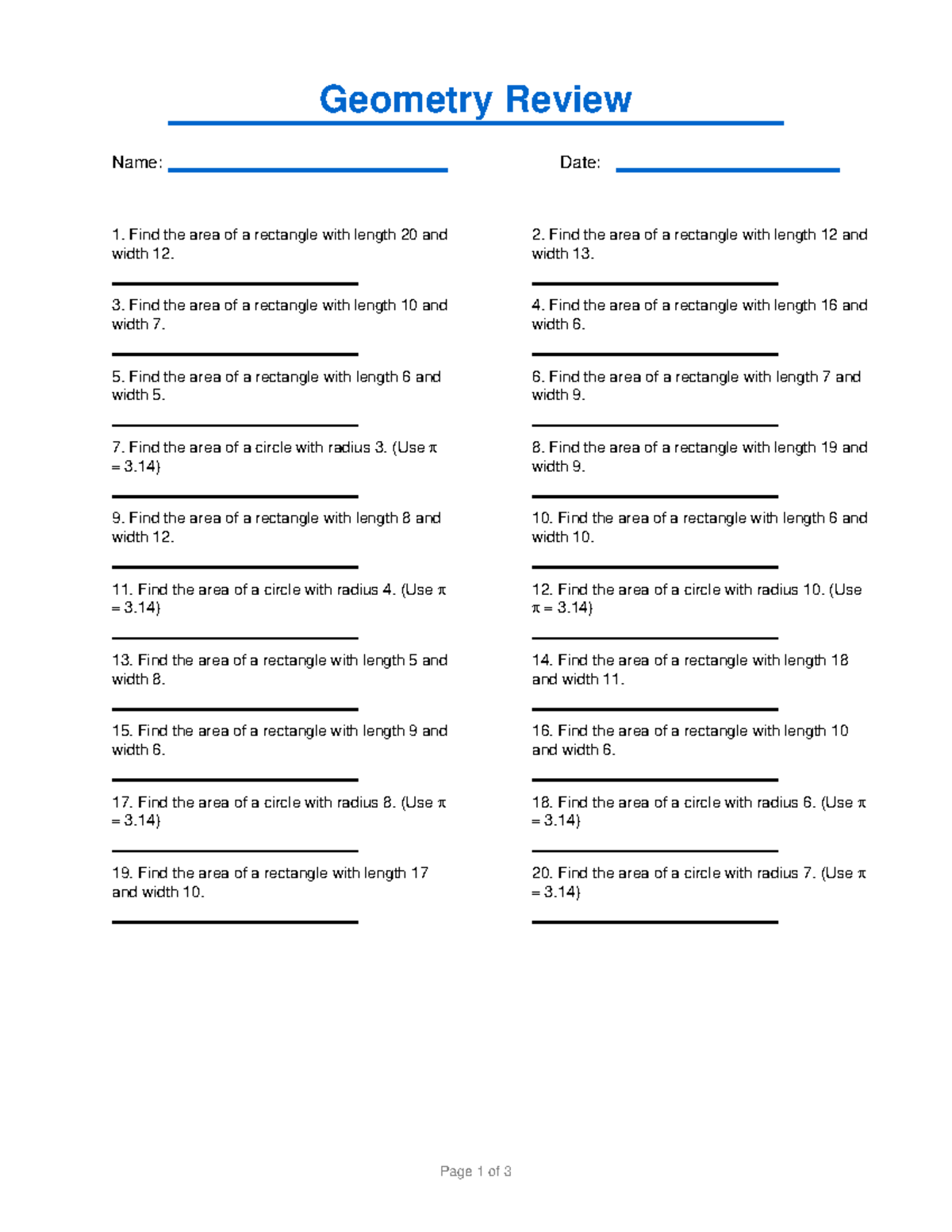 Geometry Review

Name: Date:

1. Find the area of a rectangle with length 20 and width 12.

2. Find the area of a rectangle with length 12 and width 13.

3. Find the area of a rectangle with length 10 and width 7.

4. Find the area of a rectangle with length 16 and width 6.

5. Find the area of a rectangle with length 6 and width 5.

6. Find the area of a rectangle with length 7 and width 9.

7. Find the area of a circle with radius 3. (Use $\pi = 3.14$)

8. Find the area of a rectangle with length 19 and width 9.

9. Find the area of a rectangle with length 8 and width 12.

10. Find the area of a rectangle with length 6 and width 10.

11. Find the area of a circle with radius 4. (Use $\pi = 3.14$)

12. Find the area of a circle with radius 10. (Use $\pi = 3.14$)

13. Find the area of a rectangle with length 5 and width 8.

14. Find the area of a rectangle with length 18 and width 11.

15. Find the area of a rectangle with length 9 and width 6.

16. Find the area of a rectangle with length 10 and width 6.

17. Find the area of a circle with radius 8. (Use $\pi = 3.14$)

18. Find the area of a circle with radius 6. (Use $\pi = 3.14$)

19. Find the area of a rectangle with length 17 and width 10.

20. Find the area of a circle with radius 7. (Use $\pi = 3.14$)

Page 1 of 3